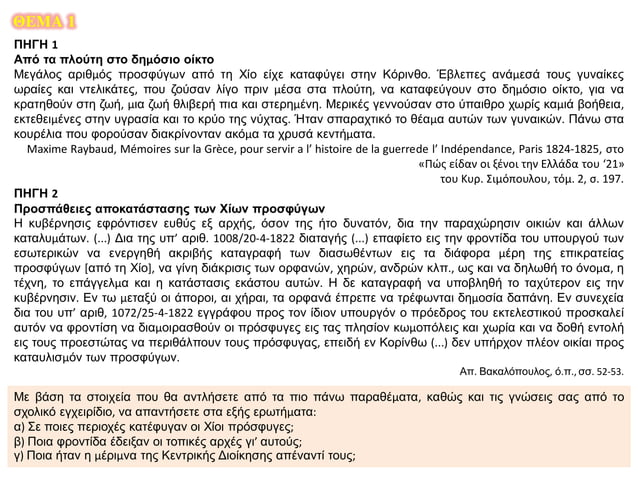 ΘΕΜΑ 1

ΠΗΓΗ 1
Από τα πλούτη στο δημόσιο οίκτο
Μεγάλος αριθμός προσφύγων από τη Χίο είχε καταφύγει στην Κόρινθο. Έβλεπες ανάμεσά τους γυναίκες ωραίες και ντελικάτες, που ζούσαν λίγο πριν μέσα στα πλούτη, να καταφεύγουν στο δημόσιο οίκτο, για να κρατηθούν στη ζωή, μια ζωή θλιβερή πια και στερημένη. Μερικές γεννούσαν στο ύπαιθρο χωρίς καμιά βοήθεια, εκτεθειμένες στην υγρασία και το κρύο της νύχτας. Ήταν σπαραχτικό το θέαμα αυτών των γυναικών. Πάνω στα κουρέλια που φορούσαν διακρίνονταν ακόμα τα χρυσά κεντήματα.
Maxime Raybaud, Mémoires sur la Grèce, pour servir a l' histoire de la guerrede l' Indépendance, Paris 1824-1825, στο «Πώς είδαν οι ξένοι την Ελλάδα του '21» του Κυρ. Σιμόπουλου, τόμ. 2, σ. 197.

ΠΗΓΗ 2
Προσπάθειες αποκατάστασης των Χίων προσφύγων
Η κυβέρνησις εφρόντισεν ευθύς εξ αρχής, όσον της ήτο δυνατόν, δια την παραχώρησιν οικιών και άλλων καταλυμάτων. (...) Δια της υπ' αριθ. 1008/20-4-1822 διαταγής (...) επαφίετο εις την φροντίδα του υπουργού των εσωτερικών να ενεργηθή ακριβής καταγραφή των διασωθέντων εις τα διάφορα μέρη της επικρατείας προσφύγων [από τη Χίο], να γίνη διάκρισις των ορφανών, χηρών, ανδρών κλπ., ως και να δηλωθή το όνομα, η τέχνη, το επάγγελμα και η κατάστασις εκάστου αυτών. Η δε καταγραφή να υποβληθή το ταχύτερον εις την κυβέρνησιν. Εν τω μεταξύ οι άποροι, αι χήραι, τα ορφανά έπρεπε να τρέφωνται δημοσία δαπάνη. Εν συνεχεία δια του υπ' αριθ, 1072/25-4-1822 εγγράφου προς τον ίδιον υπουργόν ο πρόεδρος του εκτελεστικού προσκαλεί αυτόν να φροντίση να διαμοιρασθούν οι πρόσφυγες εις τας πλησίον κωμοπόλεις και χωρία και να δοθή εντολή εις τους προεστώτας να περιθάλπουν τους πρόσφυγας, επειδή εν Κορίνθω (...) δεν υπήρχον πλέον οικίαι προς καταυλισμόν των προσφύγων.
Απ. Βακαλόπουλος, ό.π., σσ. 52-53.

Με βάση τα στοιχεία που θα αντλήσετε από τα πιο πάνω παραθέματα, καθώς και τις γνώσεις σας από το σχολικό εγχειρίδιο, να απαντήσετε στα εξής ερωτήματα:
α) Σε ποιες περιοχές κατέφυγαν οι Χίοι πρόσφυγες;
β) Ποια φροντίδα έδειξαν οι τοπικές αρχές γι' αυτούς;
γ) Ποια ήταν η μέριμνα της Κεντρικής Διοίκησης απέναντί τους;